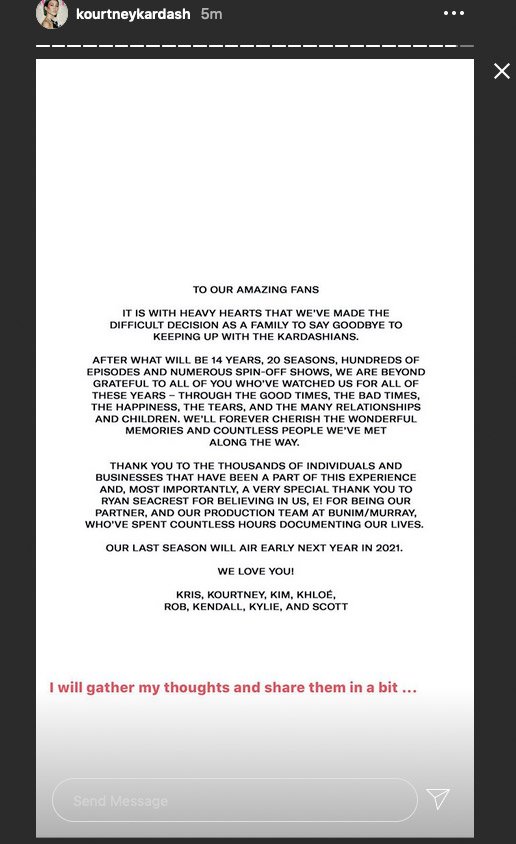 kourtneykardash 5m

TO OUR AMAZING FANS

IT IS WITH HEAVY HEARTS THAT WE'VE MADE THE DIFFICULT DECISION AS A FAMILY TO SAY GOODBYE TO KEEPING UP WITH THE KARDASHIANS.

AFTER WHAT WILL BE 14 YEARS, 20 SEASONS, HUNDREDS OF EPISODES AND NUMEROUS SPIN-OFF SHOWS, WE ARE BEYOND GRATEFUL TO ALL OF YOU WHO'VE WATCHED US FOR ALL OF THESE YEARS – THROUGH THE GOOD TIMES, THE BAD TIMES, THE HAPPINESS, THE TEARS, AND THE MANY RELATIONSHIPS AND CHILDREN. WE'LL FOREVER CHERISH THE WONDERFUL MEMORIES AND COUNTLESS PEOPLE WE'VE MET ALONG THE WAY.

THANK YOU TO THE THOUSANDS OF INDIVIDUALS AND BUSINESSES THAT HAVE BEEN A PART OF THIS EXPERIENCE AND, MOST IMPORTANTLY, A VERY SPECIAL THANK YOU TO RYAN SEACREST FOR BELIEVING IN US, E! FOR BEING OUR PARTNER, AND OUR PRODUCTION TEAM AT BUNIM/MURRAY, WHO'VE SPENT COUNTLESS HOURS DOCUMENTING OUR LIVES.

OUR LAST SEASON WILL AIR EARLY NEXT YEAR IN 2021.

WE LOVE YOU!

KRIS, KOURTNEY, KIM, KHLOÉ, ROB, KENDALL, KYLIE, AND SCOTT

I will gather my thoughts and share them in a bit ...

Send Message